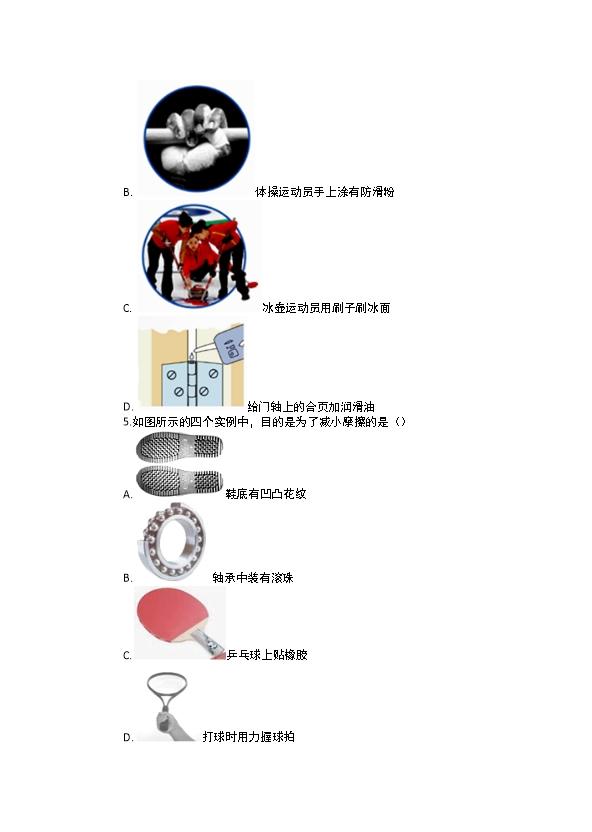 B.体操运动员手上涂有防滑粉

C.冰壶运动员用刷子刷冰面

D.给门轴上的合页加润滑油

5.如图所示的四个实例中，目的是为了减小摩擦的是（）

A.鞋底有凹凸花纹

B.轴承中装有滚珠

C.乒乓球上贴橡胶

D.打球时用力握球拍